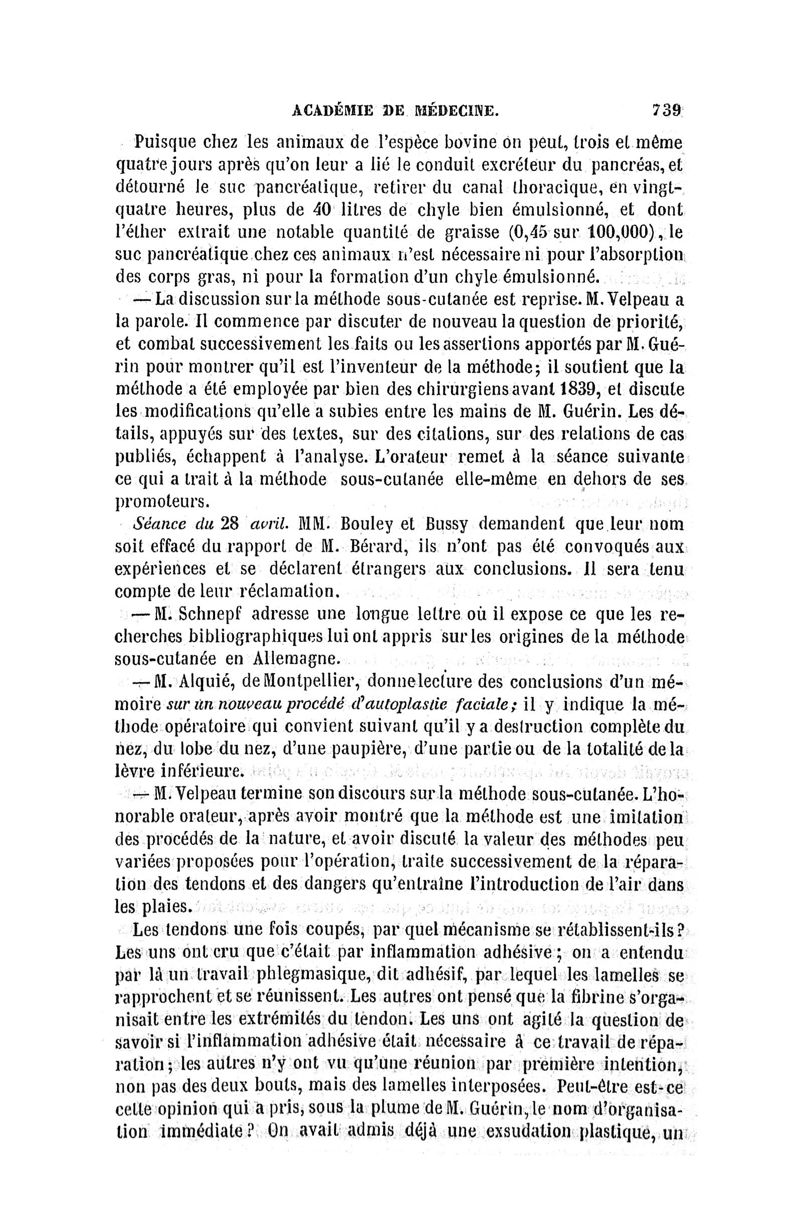 ACADÉMIE DE MÉDECINE. 739

Puisque chez les animaux de l'espèce bovine on peut, trois et même quatre jours après qu'on leur a lié le conduit excréteur du pancréas, et détourné le suc pancréatique, retirer du canal thoracique, en vingt-quatre heures, plus de 40 litres de chyle bien émulsionné, et dont l'éther extrait une notable quantité de graisse (0,45 sur 100,000), le suc pancréatique chez ces animaux n'est nécessaire ni pour l'absorption des corps gras, ni pour la formation d'un chyle émulsionné.

— La discussion sur la méthode sous-cutanée est reprise. M. Velpeau a la parole. Il commence par discuter de nouveau la question de priorité, et combat successivement les faits ou les assertions apportés par M. Guérin pour montrer qu'il est l'inventeur de la méthode; il soutient que la méthode a été employée par bien des chirurgiens avant 1839, et discute les modifications qu'elle a subies entre les mains de M. Guérin. Les détails, appuyés sur des textes, sur des citations, sur des relations de cas publiés, échappent à l'analyse. L'orateur remet à la séance suivante ce qui a trait à la méthode sous-cutanée elle-même en dehors de ses promoteurs.

Séance du 28 avril. MM. Bouley et Bussy demandent que leur nom soit effacé du rapport de M. Bérard, ils n'ont pas été convoqués aux expériences et se déclarent étrangers aux conclusions. Il sera tenu compte de leur réclamation.

— M. Schnepf adresse une longue lettre où il expose ce que les recherches bibliographiques lui ont appris sur les origines de la méthode sous-cutanée en Allemagne.

— M. Alquié, de Montpellier, donne lecture des conclusions d'un mémoire sur un nouveau procédé d'autoplastie faciale; il y indique la méthode opératoire qui convient suivant qu'il y a destruction complète du nez, du lobe du nez, d'une paupière, d'une partie ou de la totalité de la lèvre inférieure.

— M. Velpeau termine son discours sur la méthode sous-cutanée. L'honorable orateur, après avoir montré que la méthode est une imitation des procédés de la nature, et avoir discuté la valeur des méthodes peu variées proposées pour l'opération, traite successivement de la réparation des tendons et des dangers qu'entraîne l'introduction de l'air dans les plaies.

Les tendons une fois coupés, par quel mécanisme se rétablissent-ils? Les uns ont cru que c'était par inflammation adhésive; on a entendu par là un travail phlegmasique, dit adhésif, par lequel les lamelles se rapprochent et se réunissent. Les autres ont pensé que la fibrine s'organisait entre les extrémités du tendon. Les uns ont agité la question de savoir si l'inflammation adhésive était nécessaire à ce travail de réparation; les autres n'y ont vu qu'une réunion par première intention, non pas des deux bouts, mais des lamelles interposées. Peut-être est-ce cette opinion qui a pris, sous la plume de M. Guérin, le nom d'organisation immédiate? On avait admis déjà une exsudation plastique, un